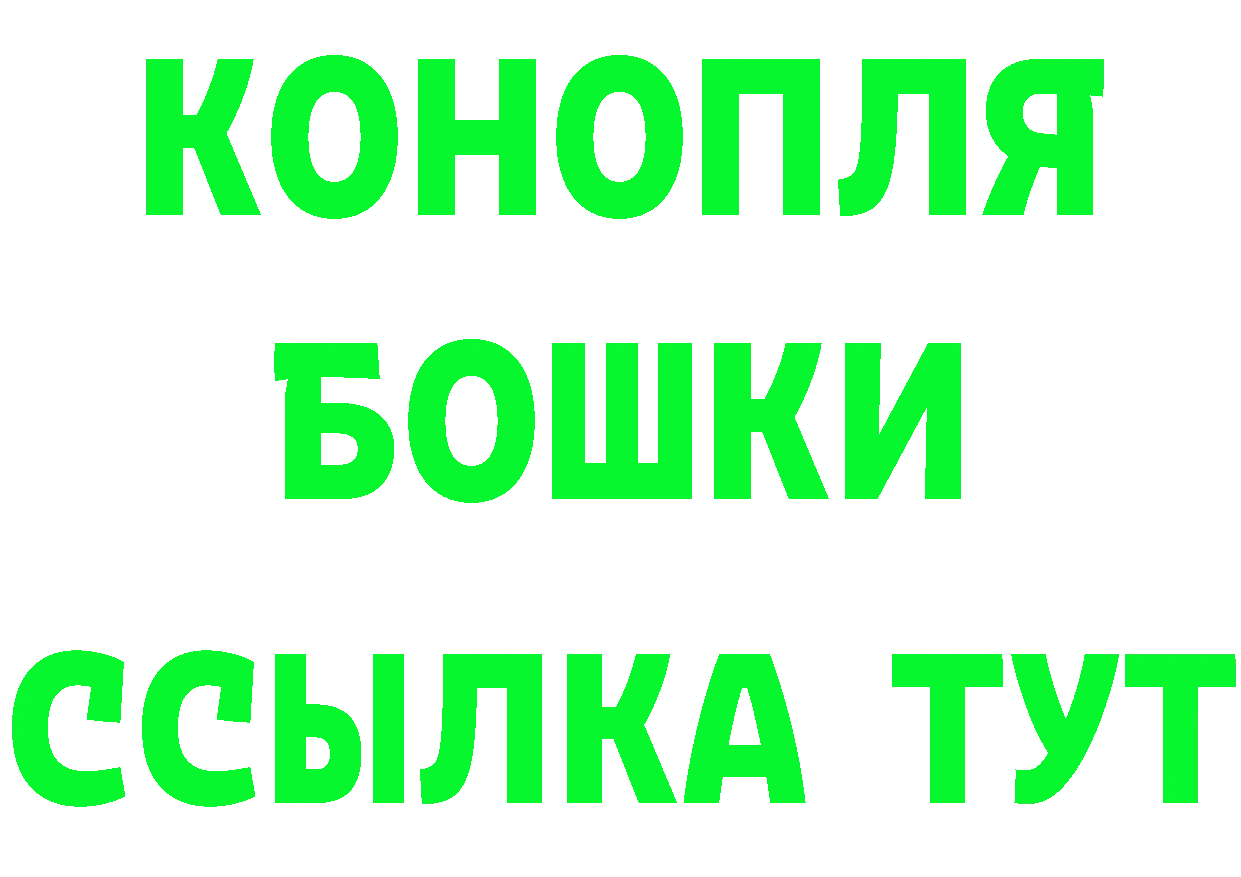 КОНОПЛЯ
БОШКИ
ССЫЛКА ТУТ